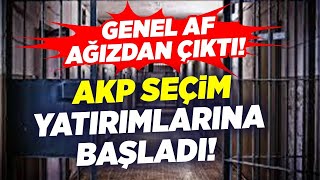 GENEL AF AĞIZDAN ÇIKTI!

AKP SEÇİM YATIRIMLARINA BAŞLADI!